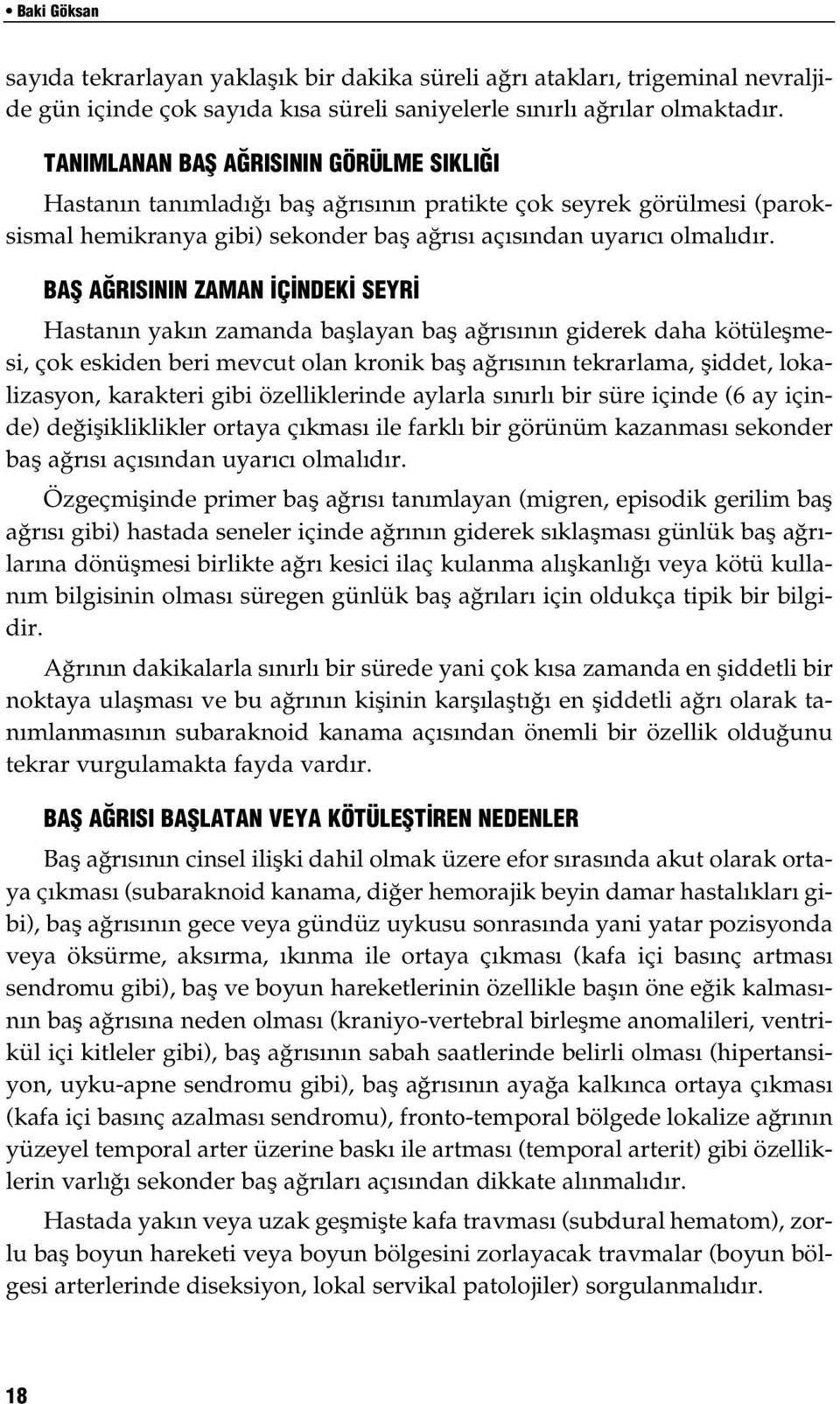 • Baki Göksan

sayıda tekrarlayan yaklaşık bir dakika süreli ağrı atakları, trigeminal nevraljide gün içinde çok sayıda kısa süreli saniyelerle sınırlı ağrılar olmaktadır.

TANIMLANAN BAŞ AĞRISININ GÖRÜLME SIKLIĞI

Hastanın tanımladığı baş ağrısının pratikte çok seyrek görülmesi (paroksismal hemikranya gibi) sekonder baş ağrısı açısından uyarıcı olmalıdır.

BAŞ AĞRISININ ZAMAN İÇİNDEKİ SEYRİ

Hastanın yakın zamanda başlayan baş ağrısının giderek daha kötüleşmesi, çok eskiden beri mevcut olan kronik baş ağrısının tekrarlama, şiddet, lokalizasyon, karakteri gibi özelliklerinde aylarla sınırlı bir süre içinde (6 ay içinde) değişikliklikler ortaya çıkması ile farklı bir görünüm kazanması sekonder baş ağrısı açısından uyarıcı olmalıdır.

Özgeçmişinde primer baş ağrısı tanımlayan (migren, episodik gerilim baş ağrısı gibi) hastada seneler içinde ağrının giderek sıklaşması günlük baş ağrılarına dönüşmesi birlikte ağrı kesici ilaç kulanma alışkanlığı veya kötü kullanım bilgisinin olması süregen günlük baş ağrıları için oldukça tipik bir bilgidir.

Ağrının dakikalarla sınırlı bir sürede yani çok kısa zamanda en şiddetli bir noktaya ulaşması ve bu ağrının kişinin karşılaştığı en şiddetli ağrı olarak tanımlanmasının subaraknoid kanama açısından önemli bir özellik olduğunu tekrar vurgulamakta fayda vardır.

BAŞ AĞRISI BAŞLATAN VEYA KÖTÜLEŞTİREN NEDENLER

Baş ağrısının cinsel ilişki dahil olmak üzere efor sırasında akut olarak ortaya çıkması (subaraknoid kanama, diğer hemorajik beyin damar hastalıkları gibi), baş ağrısının gece veya gündüz uykusu sonrasında yani yatar pozisyonda veya öksürme, aksırma, ıkınma ile ortaya çıkması (kafa içi basınç artması sendromu gibi), baş ve boyun hareketlerinin özellikle başın öne eğik kalmasının baş ağrısına neden olması (kraniyo-vertebral birleşme anomalileri, ventrikül içi kitleler gibi), baş ağrısının sabah saatlerinde belirli olması (hipertansiyon, uyku-apne sendromu gibi), baş ağrısının ayağa kalkınca ortaya çıkması (kafa içi basınç azalması sendromu), fronto-temporal bölgede lokalize ağrının yüzeyel temporal arter üzerine baskı ile artması (temporal arterit) gibi özelliklerin varlığı sekonder baş ağrıları açısından dikkate alınmalıdır.

Hastada yakın veya uzak geçmişte kafa travması (subdural hematom), zorlu baş boyun hareketi veya boyun bölgesini zorlayacak travmalar (boyun bölgesi arterlerinde diseksiyon, lokal servikal patolojiler) sorgulanmalıdır.

18